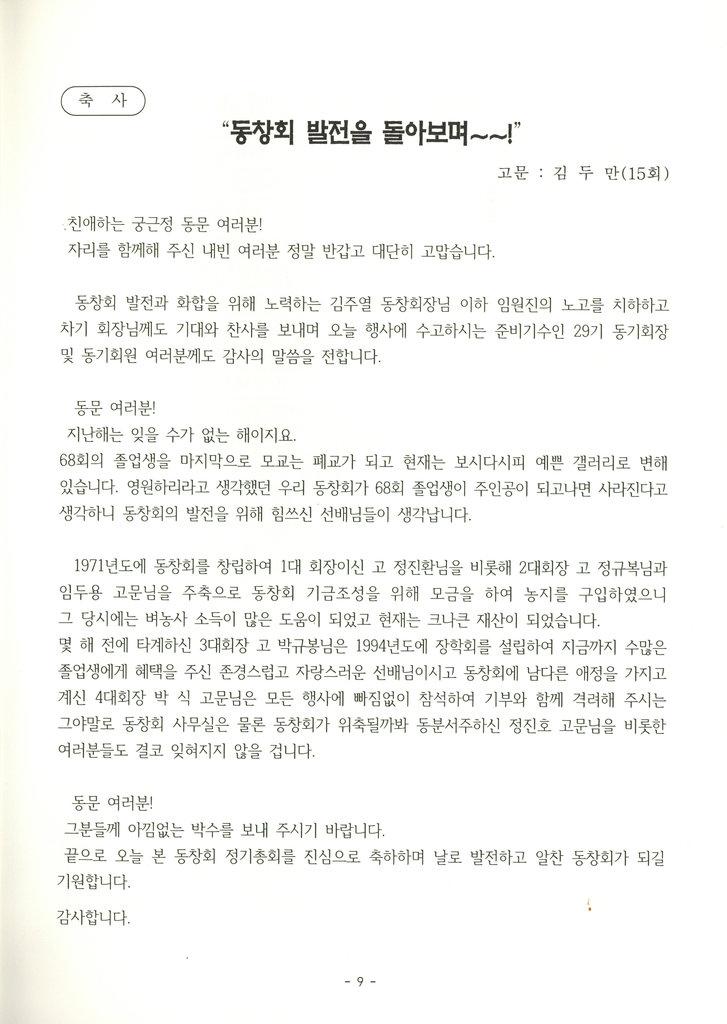 축 사

"동창회 발전을 돌아보며~~!"

고문 : 김 두 만(15회)

친애하는 궁근정 동문 여러분!
자리를 함께해 주신 내빈 여러분 정말 반갑고 대단히 고맙습니다.

동창회 발전과 화합을 위해 노력하는 김주열 동창회장님 이하 임원진의 노고를 치하하고 차기 회장님께도 기대와 찬사를 보내며 오늘 행사에 수고하시는 준비기수인 29기 동기회장 및 동기회원 여러분께도 감사의 말씀을 전합니다.

동문 여러분!
지난해는 잊을 수가 없는 해이지요.
68회의 졸업생을 마지막으로 모교는 폐교가 되고 현재는 보시다시피 예쁜 갤러리로 변해 있습니다. 영원하리라고 생각했던 우리 동창회가 68회 졸업생이 주인공이 되고나면 사라진다고 생각하니 동창회의 발전을 위해 힘쓰신 선배님들이 생각납니다.

1971년도에 동창회를 창립하여 1대 회장이신 고 정진환님을 비롯해 2대회장 고 정규복님과 임두용 고문님을 주축으로 동창회 기금조성을 위해 모금을 하여 농지를 구입하였으니 그 당시에는 벼농사 소득이 많은 도움이 되었고 현재는 크나큰 재산이 되었습니다.
몇 해 전에 타계하신 3대회장 고 박규봉님은 1994년도에 장학회를 설립하여 지금까지 수많은 졸업생에게 혜택을 주신 존경스럽고 자랑스러운 선배님이시고 동창회에 남다른 애정을 가지고 계신 4대회장 박 식 고문님은 모든 행사에 빠짐없이 참석하여 기부와 함께 격려해 주시는 그야말로 동창회 사무실은 물론 동창회가 위축될까봐 동분서주하신 정진호 고문님을 비롯한 여러분들도 결코 잊혀지지 않을 겁니다.

동문 여러분!
그분들께 아낌없는 박수를 보내 주시기 바랍니다.
끝으로 오늘 본 동창회 정기총회를 진심으로 축하하며 날로 발전하고 알찬 동창회가 되길 기원합니다.

감사합니다.

- 9 -